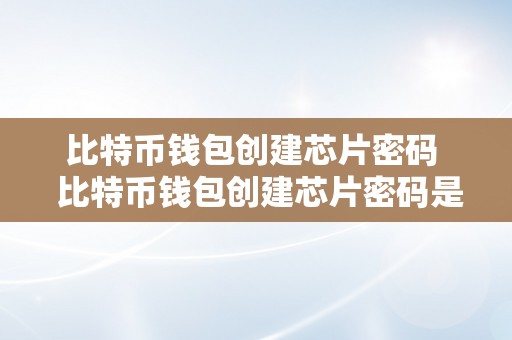 比特币钱包创建芯片密码
比特币钱包创建芯片密码是